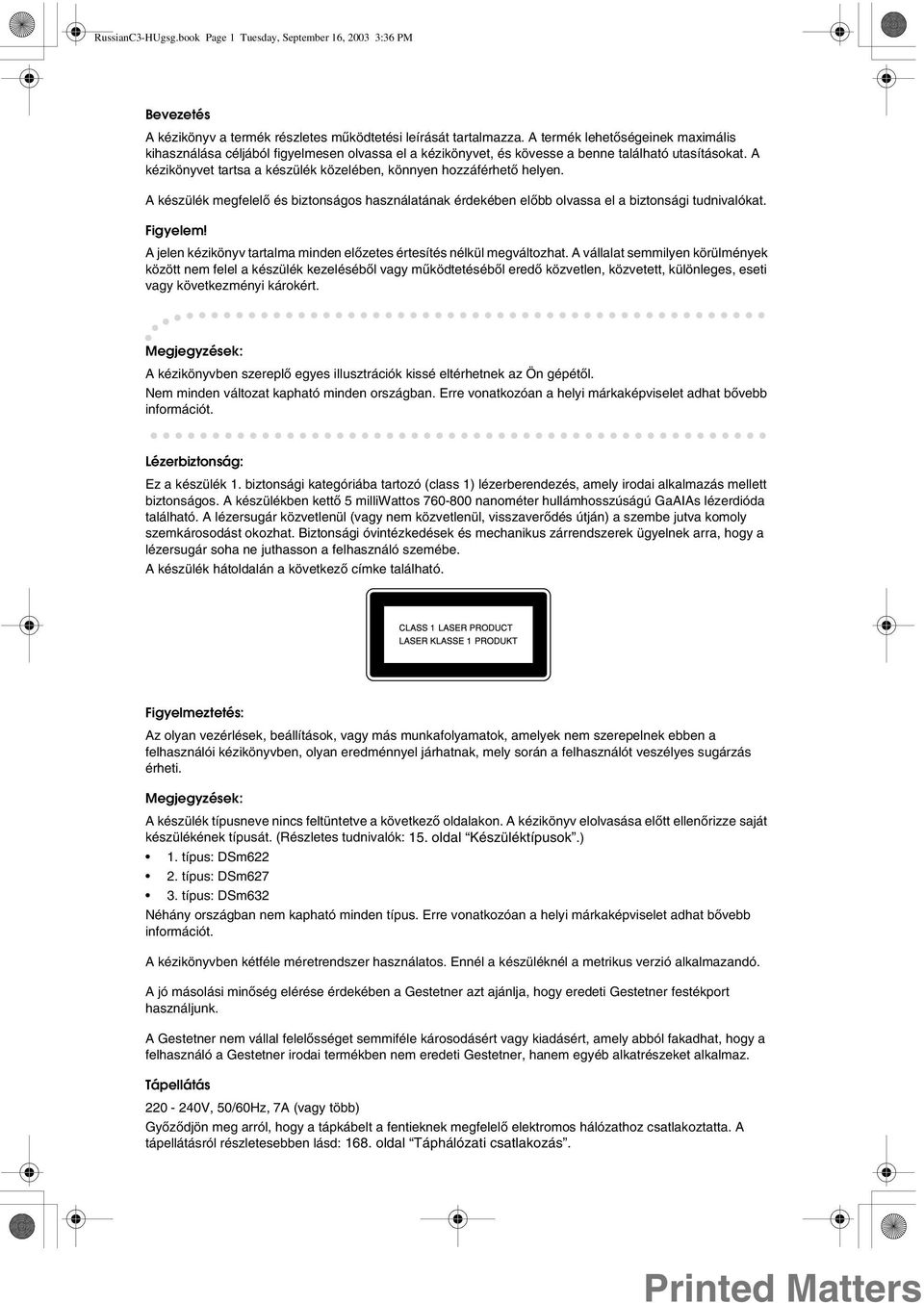 RussianC3-HUgsg.book Page 1 Tuesday, September 16, 2003 3:36 PM

Bevezetés

A kézikönyv a termék részletes működtetési leírását tartalmazza. A termék lehetőségeinek maximális kihasználása céljából figyelmesen olvassa el a kézikönyvet, és kövesse a benne található utasításokat. A kézikönyvet tartsa a készülék közelében, könnyen hozzáférhető helyen.

A készülék megfelelő és biztonságos használatának érdekében előbb olvassa el a biztonsági tudnivalókat.

Figyelem!

A jelen kézikönyv tartalma minden előzetes értesítés nélkül megváltozhat. A vállalat semmilyen körülmények között nem felel a készülék kezeléséből vagy működtetéséből eredő közvetlen, közvetett, különleges, eseti vagy következményi károkért.

Megjegyzések:

A kézikönyvben szereplő egyes illusztrációk kissé eltérhetnek az Ön gépétől.

Nem minden változat kapható minden országban. Erre vonatkozóan a helyi márkaképviselet adhat bővebb információt.

Lézerbiztonság:

Ez a készülék 1. biztonsági kategóriába tartozó (class 1) lézerberendezés, amely irodai alkalmazás mellett biztonságos. A készülékben kettő 5 milliWattos 760-800 nanométer hullámhosszúságú GaAIAs lézerdióda található. A lézersugár közvetlenül (vagy nem közvetlenül, visszaverődés útján) a szembe jutva komoly szemkárosodást okozhat. Biztonsági óvintézkedések és mechanikus zárrendszerek ügyelnek arra, hogy a lézersugár soha ne juthasson a felhasználó szemébe.

A készülék hátoldalán a következő címke található.

CLASS 1 LASER PRODUCT
LASER KLASSE 1 PRODUKT

Figyelmeztetés:

Az olyan vezérlések, beállítások, vagy más munkafolyamatok, amelyek nem szerepelnek ebben a felhasználói kézikönyvben, olyan eredménnyel járhatnak, mely során a felhasználót veszélyes sugárzás érheti.

Megjegyzések:

A készülék típusneve nincs feltüntetve a következő oldalakon. A kézikönyv elolvasása előtt ellenőrizze saját készülékének típusát. (Részletes tudnivalók: 15. oldal “Készüléktípusok”.)

• 1. típus: DSm622
• 2. típus: DSm627
• 3. típus: DSm632

Néhány országban nem kapható minden típus. Erre vonatkozóan a helyi márkaképviselet adhat bővebb információt.

A kézikönyvben kétféle méretrendszer használatos. Ennél a készüléknél a metrikus verzió alkalmazandó.

A jó másolási minőség elérése érdekében a Gestetner azt ajánlja, hogy eredeti Gestetner festékport használjunk.

A Gestetner nem vállal felelősséget semmiféle károsodásért vagy kiadásért, amely abból fakadhat, hogy a felhasználó a Gestetner irodai termékben nem eredeti Gestetner, hanem egyéb alkatrészeket alkalmaz.

Tápellátás

220 - 240V, 50/60Hz, 7A (vagy több)

Győződjön meg arról, hogy a tápkábelt a fentieknek megfelelő elektromos hálózathoz csatlakoztatta. A tápellátásról részletesebben lásd: 168. oldal “Táphálózati csatlakozás”.

Printed Matters